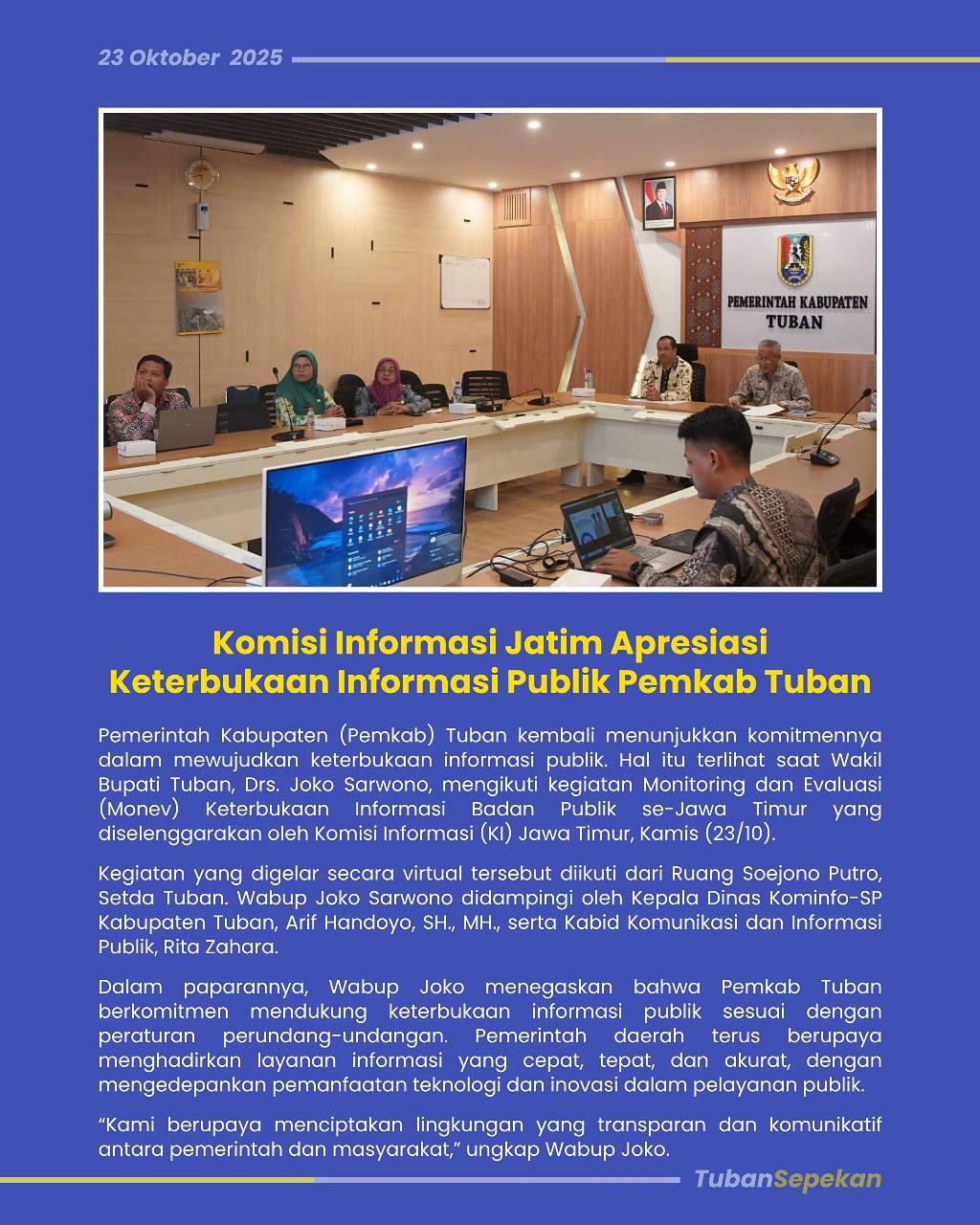 23 Oktober 2025

PEMERINTAH KABUPATEN
TUBAN

Komisi Informasi Jatim Apresiasi
Keterbukaan Informasi Publik Pemkab Tuban

Pemerintah Kabupaten (Pemkab) Tuban kembali menunjukkan komitmennya dalam mewujudkan keterbukaan informasi publik. Hal itu terlihat saat Wakil Bupati Tuban, Drs. Joko Sarwono, mengikuti kegiatan Monitoring dan Evaluasi (Monev) Keterbukaan Informasi Badan Publik se-Jawa Timur yang diselenggarakan oleh Komisi Informasi (KI) Jawa Timur, Kamis (23/10).

Kegiatan yang digelar secara virtual tersebut diikuti dari Ruang Soejono Putro, Setda Tuban. Wabup Joko Sarwono didampingi oleh Kepala Dinas Kominfo-SP Kabupaten Tuban, Arif Handoyo, SH., MH., serta Kabid Komunikasi dan Informasi Publik, Rita Zahara.

Dalam paparannya, Wabup Joko menegaskan bahwa Pemkab Tuban berkomitmen mendukung keterbukaan informasi publik sesuai dengan peraturan perundang-undangan. Pemerintah daerah terus berupaya menghadirkan layanan informasi yang cepat, tepat, dan akurat, dengan mengedepankan pemanfaatan teknologi dan inovasi dalam pelayanan publik.

"Kami berupaya menciptakan lingkungan yang transparan dan komunikatif antara pemerintah dan masyarakat," ungkap Wabup Joko.

TubanSepekan